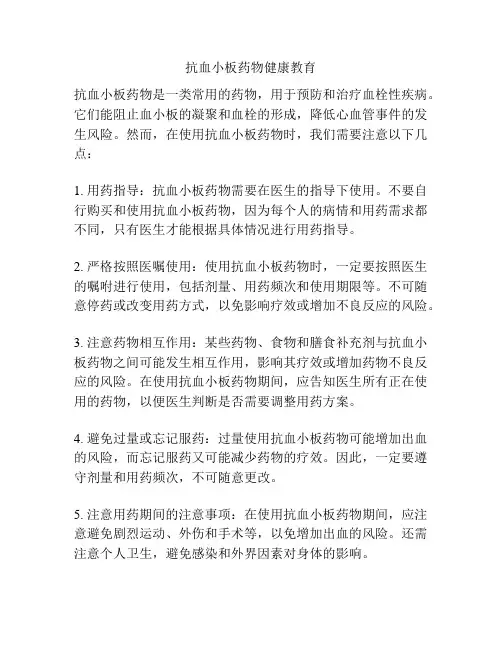 抗血小板药物健康教育

抗血小板药物是一类常用的药物，用于预防和治疗血栓性疾病。它们能阻止血小板的凝聚和血栓的形成，降低心血管事件的发生风险。然而，在使用抗血小板药物时，我们需要注意以下几点：

1. 用药指导：抗血小板药物需要在医生的指导下使用。不要自行购买和使用抗血小板药物，因为每个人的病情和用药需求都不同，只有医生才能根据具体情况进行用药指导。

2. 严格按照医嘱使用：使用抗血小板药物时，一定要按照医生的嘱咐进行使用，包括剂量、用药频次和使用期限等。不可随意停药或改变用药方式，以免影响疗效或增加不良反应的风险。

3. 注意药物相互作用：某些药物、食物和膳食补充剂与抗血小板药物之间可能发生相互作用，影响其疗效或增加药物不良反应的风险。在使用抗血小板药物期间，应告知医生所有正在使用的药物，以便医生判断是否需要调整用药方案。

4. 避免过量或忘记服药：过量使用抗血小板药物可能增加出血的风险，而忘记服药又可能减少药物的疗效。因此，一定要遵守剂量和用药频次，不可随意更改。

5. 注意用药期间的注意事项：在使用抗血小板药物期间，应注意避免剧烈运动、外伤和手术等，以免增加出血的风险。还需注意个人卫生，避免感染和外界因素对身体的影响。